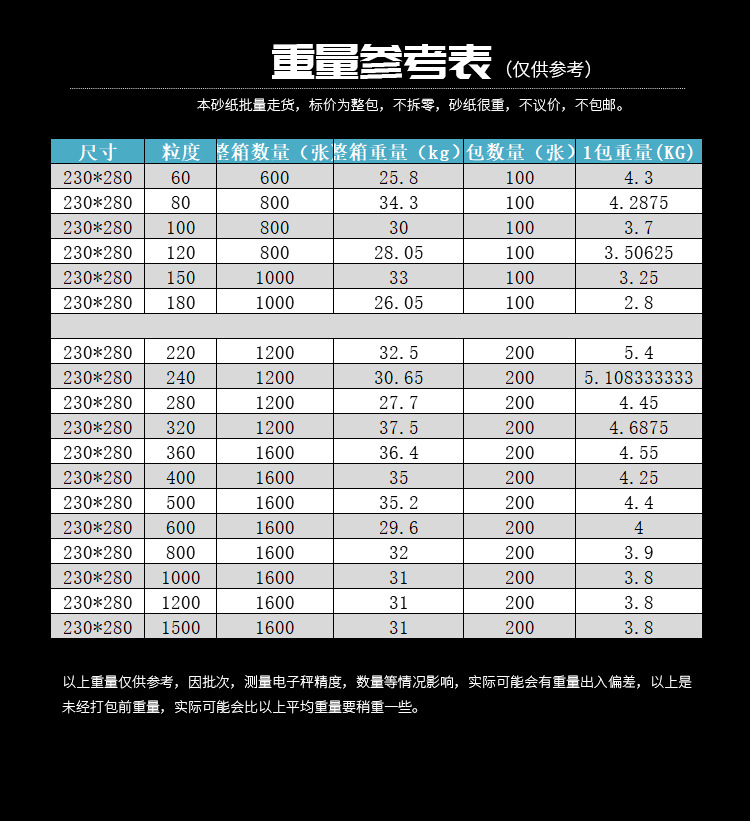 重量参考表（仅供参考）

本砂纸批量走货，标价为整包，不拆零，砂纸很重，不议价，不包邮。

| 尺寸 | 粒度 | 整箱数量（张 | 整箱重量（kg） | 包数量（张） | 1包重量(KG) |
|---|---|---|---|---|---|
| 230*280 | 60 | 600 | 25.8 | 100 | 4.3 |
| 230*280 | 80 | 800 | 34.3 | 100 | 4.2875 |
| 230*280 | 100 | 800 | 30 | 100 | 3.7 |
| 230*280 | 120 | 800 | 28.05 | 100 | 3.50625 |
| 230*280 | 150 | 1000 | 33 | 100 | 3.25 |
| 230*280 | 180 | 1000 | 26.05 | 100 | 2.8 |
| | | | | | |
| 230*280 | 220 | 1200 | 32.5 | 200 | 5.4 |
| 230*280 | 240 | 1200 | 30.65 | 200 | 5.108333333 |
| 230*280 | 280 | 1200 | 27.7 | 200 | 4.45 |
| 230*280 | 320 | 1200 | 37.5 | 200 | 4.6875 |
| 230*280 | 360 | 1600 | 36.4 | 200 | 4.55 |
| 230*280 | 400 | 1600 | 35 | 200 | 4.25 |
| 230*280 | 500 | 1600 | 35.2 | 200 | 4.4 |
| 230*280 | 600 | 1600 | 29.6 | 200 | 4 |
| 230*280 | 800 | 1600 | 32 | 200 | 3.9 |
| 230*280 | 1000 | 1600 | 31 | 200 | 3.8 |
| 230*280 | 1200 | 1600 | 31 | 200 | 3.8 |
| 230*280 | 1500 | 1600 | 31 | 200 | 3.8 |

以上重量仅供参考，因批次，测量电子秤精度，数量等情况影响，实际可能会有重量出入偏差，以上是未经打包前重量，实际可能会比以上平均重量要稍重一些。